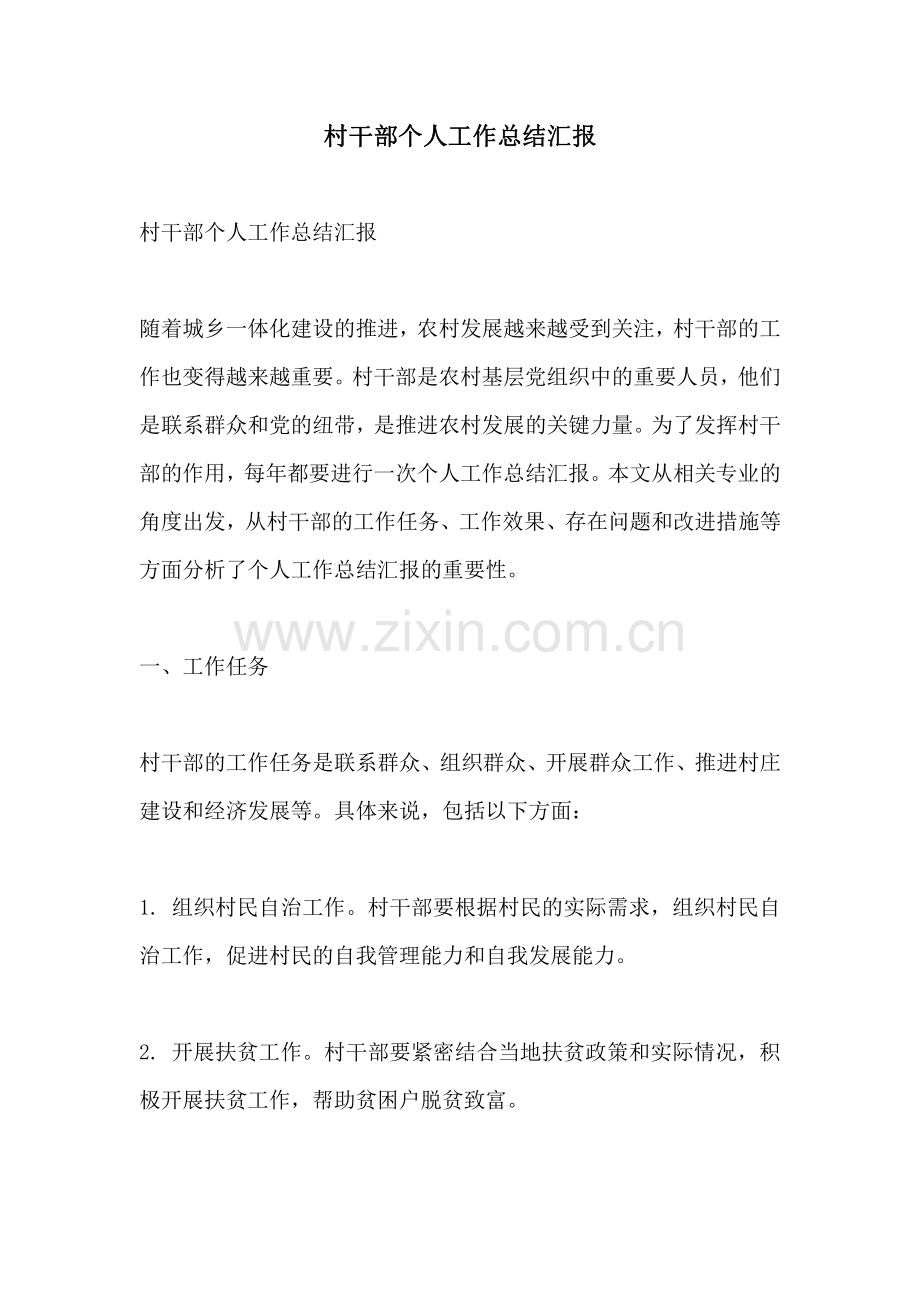 村干部个人工作总结汇报

村干部个人工作总结汇报

随着城乡一体化建设的推进，农村发展越来越受到关注，村干部的工作也变得越来越重要。村干部是农村基层党组织中的重要人员，他们是联系群众和党的纽带，是推进农村发展的关键力量。为了发挥村干部的作用，每年都要进行一次个人工作总结汇报。本文从相关专业的角度出发，从村干部的工作任务、工作效果、存在问题和改进措施等方面分析了个人工作总结汇报的重要性。

www.zixin.com.cn

一、工作任务

村干部的工作任务是联系群众、组织群众、开展群众工作、推进村庄建设和经济发展等。具体来说，包括以下方面：

1. 组织村民自治工作。村干部要根据村民的实际需求，组织村民自治工作，促进村民的自我管理能力和自我发展能力。

2. 开展扶贫工作。村干部要紧密结合当地扶贫政策和实际情况，积极开展扶贫工作，帮助贫困户脱贫致富。